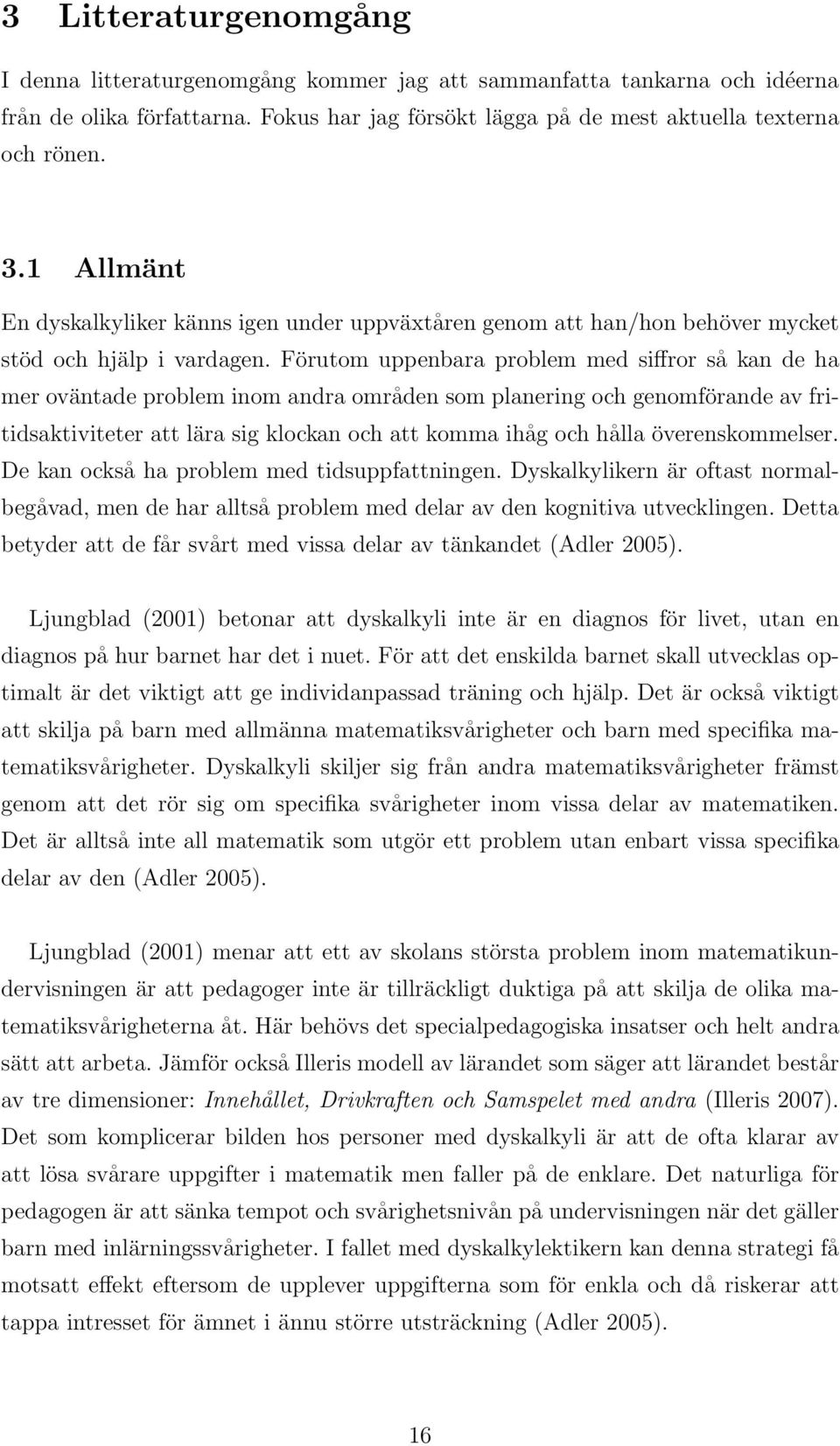 3 Litteraturgenomgång

I denna litteraturgenomgång kommer jag att sammanfatta tankarna och idéerna från de olika författarna. Fokus har jag försökt lägga på de mest aktuella texterna och rönen.

3.1 Allmänt

En dyskalkyliker känns igen under uppväxtåren genom att han/hon behöver mycket stöd och hjälp i vardagen. Förutom uppenbara problem med siffror så kan de ha mer oväntade problem inom andra områden som planering och genomförande av fritidsaktiviteter att lära sig klockan och att komma ihåg och hålla överenskommelser. De kan också ha problem med tidsuppfattningen. Dyskalkylikern är oftast normalbegåvad, men de har alltså problem med delar av den kognitiva utvecklingen. Detta betyder att de får svårt med vissa delar av tänkandet (Adler 2005).

Ljungblad (2001) betonar att dyskalkyli inte är en diagnos för livet, utan en diagnos på hur barnet har det i nuet. För att det enskilda barnet skall utvecklas optimalt är det viktigt att ge individanpassad träning och hjälp. Det är också viktigt att skilja på barn med allmänna matematiksvårigheter och barn med specifika matematiksvårigheter. Dyskalkyli skiljer sig från andra matematiksvårigheter främst genom att det rör sig om specifika svårigheter inom vissa delar av matematiken. Det är alltså inte all matematik som utgör ett problem utan enbart vissa specifika delar av den (Adler 2005).

Ljungblad (2001) menar att ett av skolans största problem inom matematikundervisningen är att pedagoger inte är tillräckligt duktiga på att skilja de olika matematiksvårigheterna åt. Här behövs det specialpedagogiska insatser och helt andra sätt att arbeta. Jämför också Illeris modell av lärandet som säger att lärandet består av tre dimensioner: Innehållet, Drivkraften och Samspelet med andra (Illeris 2007). Det som komplicerar bilden hos personer med dyskalkyli är att de ofta klarar av att lösa svårare uppgifter i matematik men faller på de enklare. Det naturliga för pedagogen är att sänka tempot och svårighetsnivån på undervisningen när det gäller barn med inlärningssvårigheter. I fallet med dyskalkylektikern kan denna strategi få motsatt effekt eftersom de upplever uppgifterna som för enkla och då riskerar att tappa intresset för ämnet i ännu större utsträckning (Adler 2005).

16